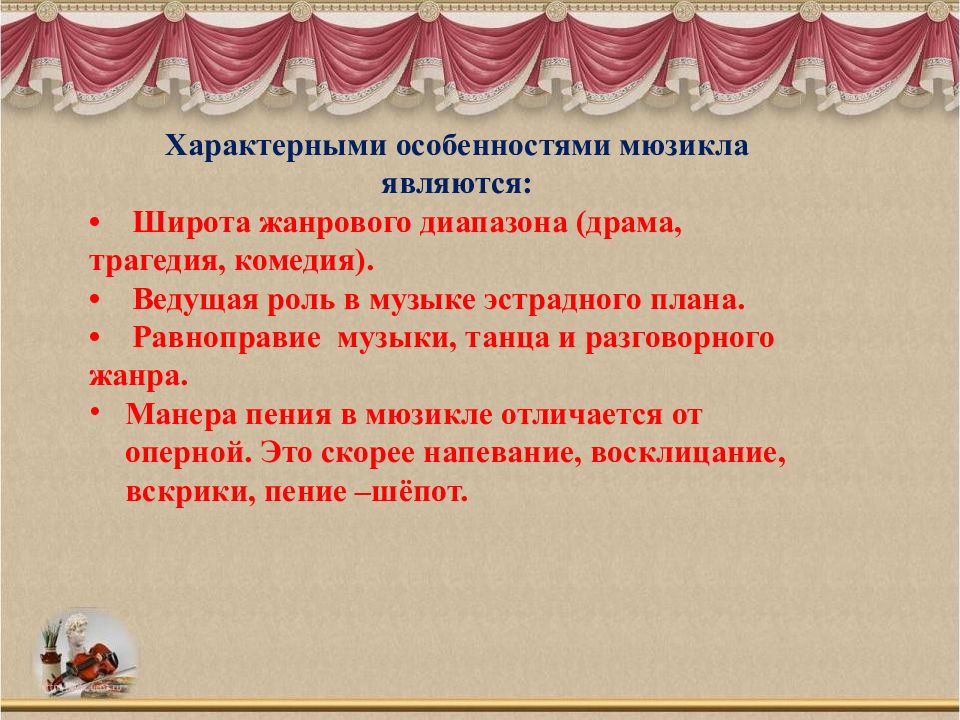 Характерными особенностями мюзикла являются:

• Широта жанрового диапазона (драма, трагедия, комедия).

• Ведущая роль в музыке эстрадного плана.

• Равноправие музыки, танца и разговорного жанра.

• Манера пения в мюзикле отличается от оперной. Это скорее напевание, восклицание, вскрики, пение –шёпот.